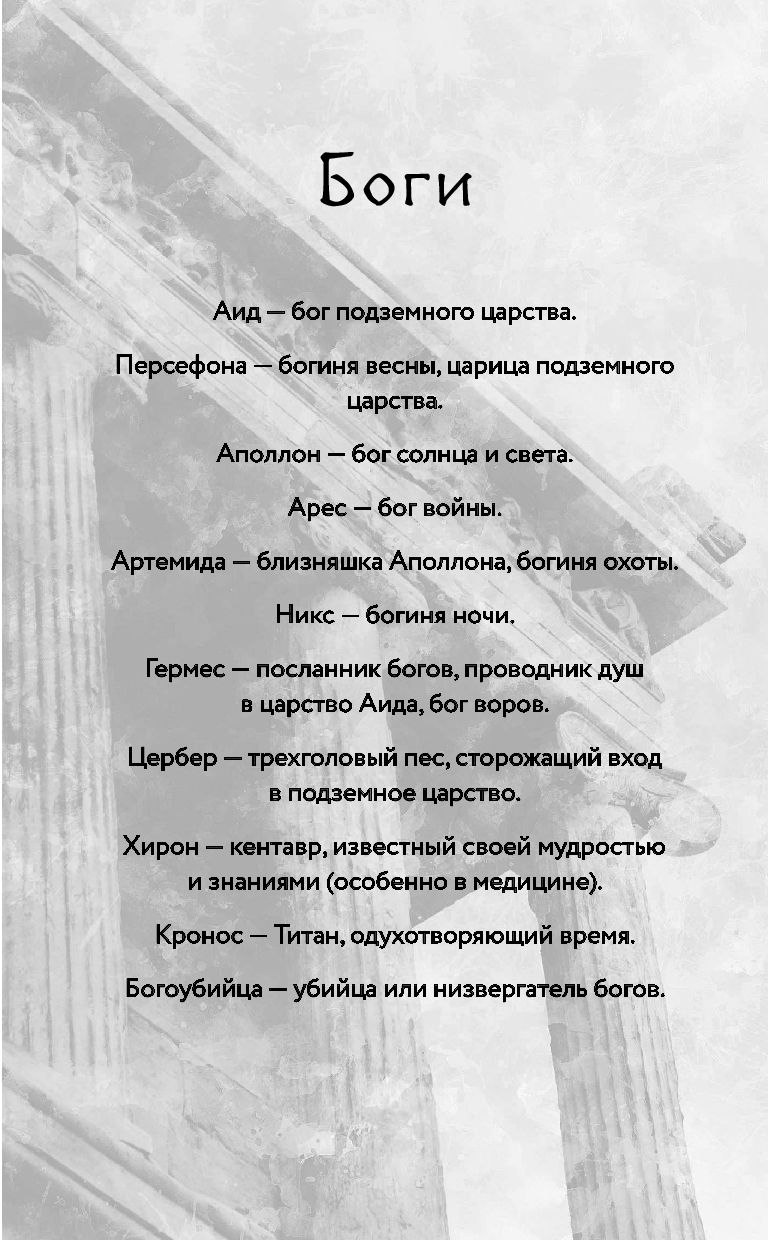 Боги

Аид — бог подземного царства.

Персефона — богиня весны, царица подземного царства.

Аполлон — бог солнца и света.

Арес — бог войны.

Артемида — близняшка Аполлона, богиня охоты.

Никс — богиня ночи.

Гермес — посланник богов, проводник душ в царство Аида, бог воров.

Цербер — трехголовый пес, сторожащий вход в подземное царство.

Хирон — кентавр, известный своей мудростью и знаниями (особенно в медицине).

Кронос — Титан, одухотворяющий время.

Богоубийца — убийца или низвергатель богов.